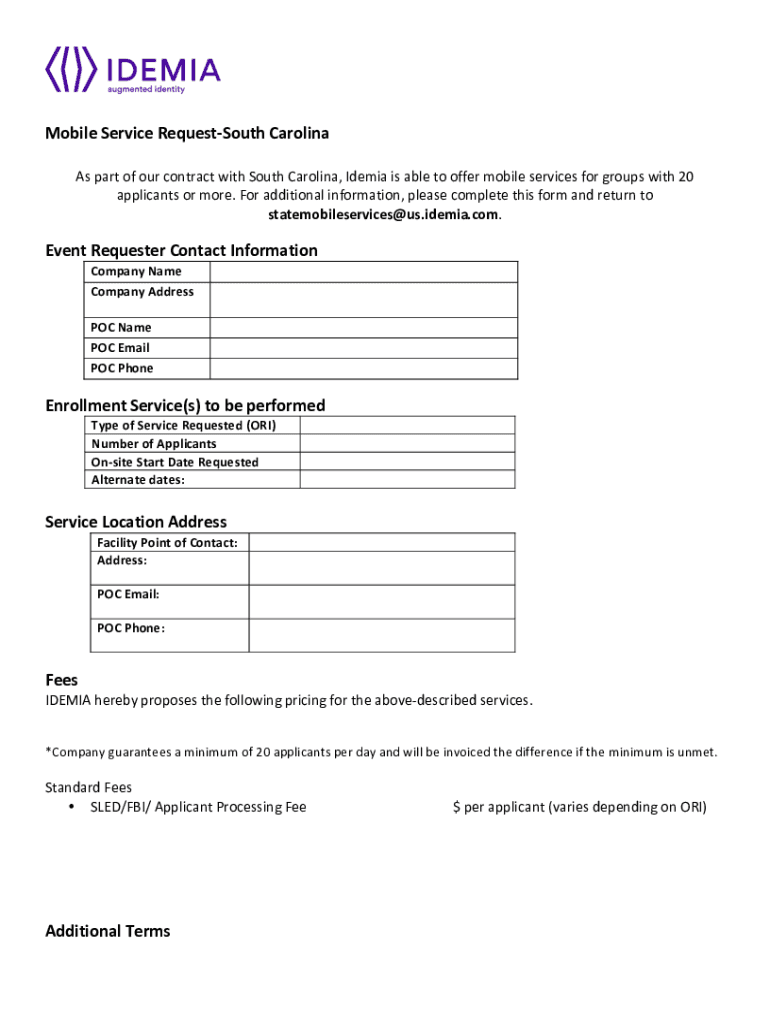 IDEMIA
augmented identity

Mobile Service Request-South Carolina

As part of our contract with South Carolina, Idemia is able to offer mobile services for groups with 20 applicants or more. For additional information, please complete this form and return to statemobileservices@us.idemia.com.

Event Requester Contact Information

| Company Name | |
|---|---|
| Company Address | |
| POC Name | |
| POC Email | |
| POC Phone | |

Enrollment Service(s) to be performed

| Type of Service Requested (ORI) | |
|---|---|
| Number of Applicants | |
| On-site Start Date Requested | |
| Alternate dates: | |

Service Location Address

| Facility Point of Contact: Address: | |
|---|---|
| POC Email: | |
| POC Phone: | |

Fees
IDEMIA hereby proposes the following pricing for the above-described services.

*Company guarantees a minimum of 20 applicants per day and will be invoiced the difference if the minimum is unmet.

Standard Fees
• SLED/FBI/ Applicant Processing Fee $ per applicant (varies depending on ORI)

Additional Terms